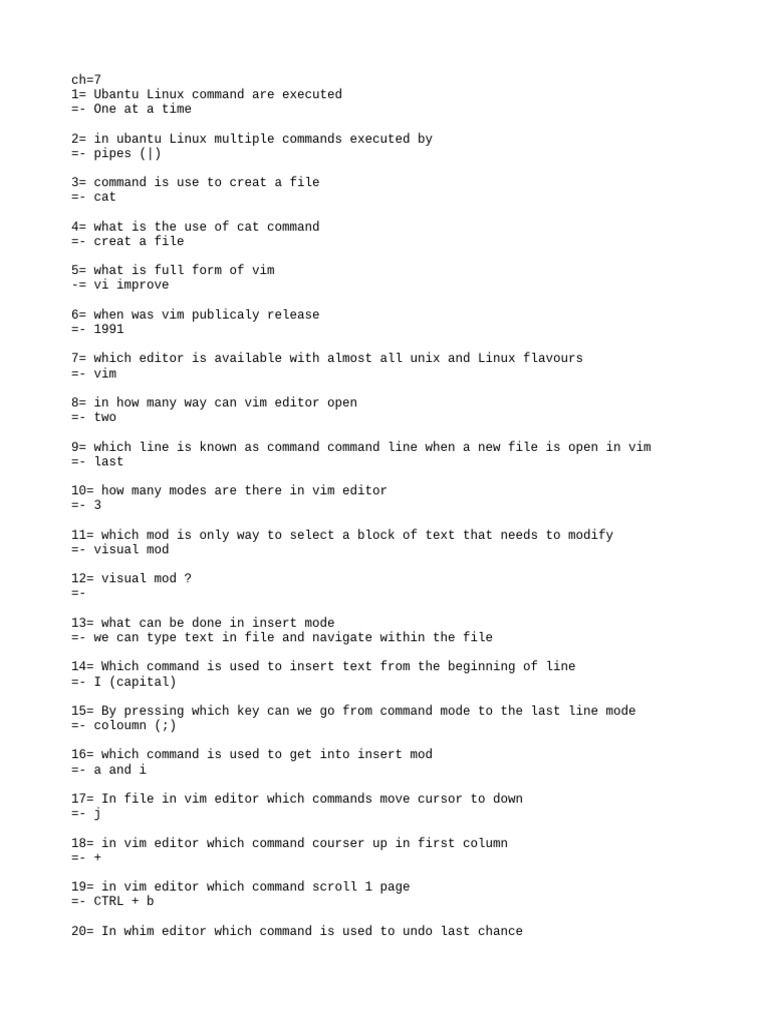 ch=7
1= Ubantu Linux command are executed
=- One at a time

2= in ubantu Linux multiple commands executed by
=- pipes (|)

3= command is use to creat a file
=- cat

4= what is the use of cat command
=- creat a file

5= what is full form of vim
-= vi improve

6= when was vim publicaly release
=- 1991

7= which editor is available with almost all unix and Linux flavours
=- vim

8= in how many way can vim editor open
=- two

9= which line is known as command command line when a new file is open in vim
=- last

10= how many modes are there in vim editor
=- 3

11= which mod is only way to select a block of text that needs to modify
=- visual mod

12= visual mod ?
=-

13= what can be done in insert mode
=- we can type text in file and navigate within the file

14= Which command is used to insert text from the beginning of line
=- I (capital)

15= By pressing which key can we go from command mode to the last line mode
=- coloumn (;)

16= which command is used to get into insert mod
=- a and i

17= In file in vim editor which commands move cursor to down
=- j

18= in vim editor which command courser up in first column
=- +

19= in vim editor which command scroll 1 page
=- CTRL + b

20= In whim editor which command is used to undo last chance